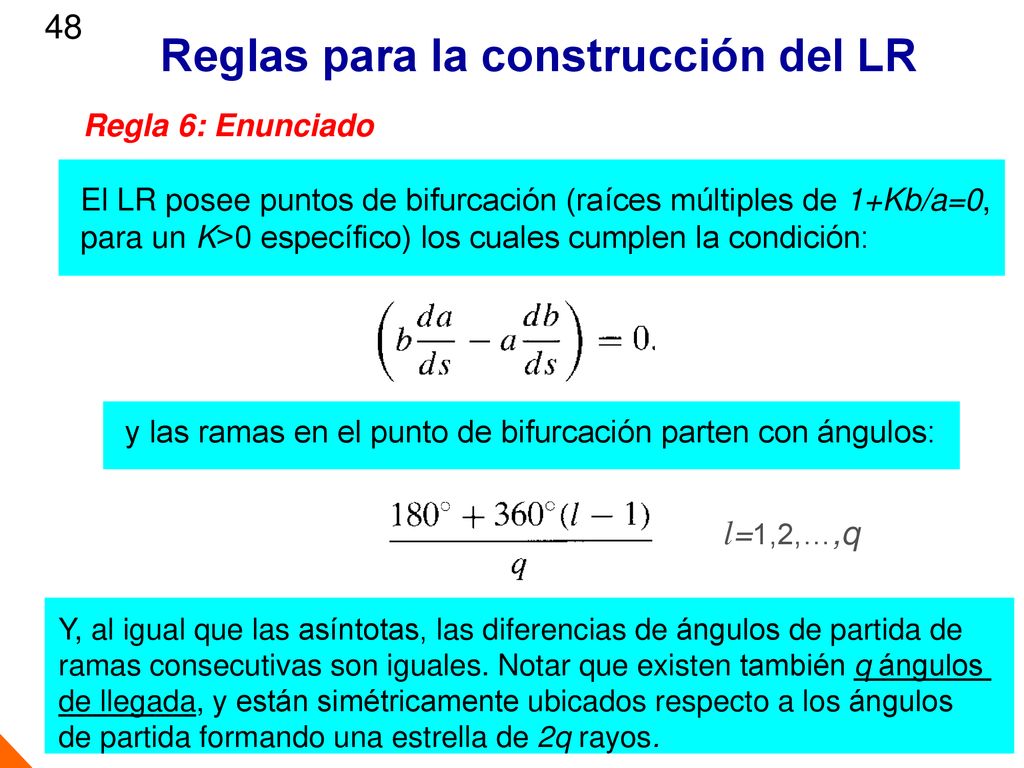 48

Reglas para la construcción del LR

Regla 6: Enunciado

El LR posee puntos de bifurcación (raíces múltiples de 1+Kb/a=0, para un K>0 específico) los cuales cumplen la condición:

$\left(b\frac{da}{ds} - a\frac{db}{ds}\right) = 0.$

y las ramas en el punto de bifurcación parten con ángulos:

$\frac{180^\circ + 360^\circ(l-1)}{q}$ $l$=1,2,…,$q$

Y, al igual que las asíntotas, las diferencias de ángulos de partida de ramas consecutivas son iguales. Notar que existen también q ángulos de llegada, y están simétricamente ubicados respecto a los ángulos de partida formando una estrella de 2q rayos.